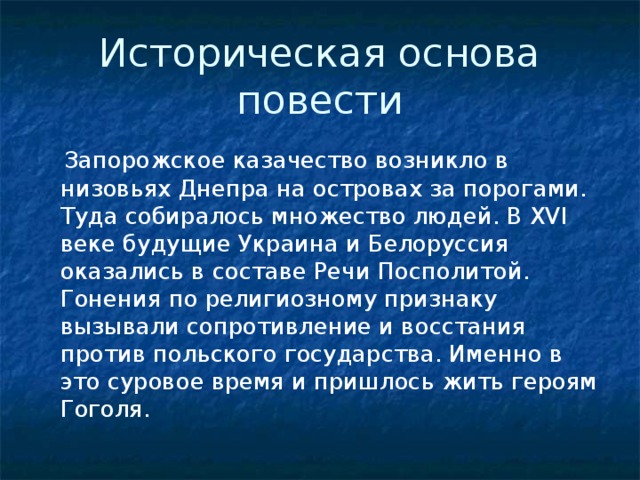 Историческая основа повести

Запорожское казачество возникло в низовьях Днепра на островах за порогами. Туда собиралось множество людей. В XVI веке будущие Украина и Белоруссия оказались в составе Речи Посполитой. Гонения по религиозному признаку вызывали сопротивление и восстания против польского государства. Именно в это суровое время и пришлось жить героям Гоголя.